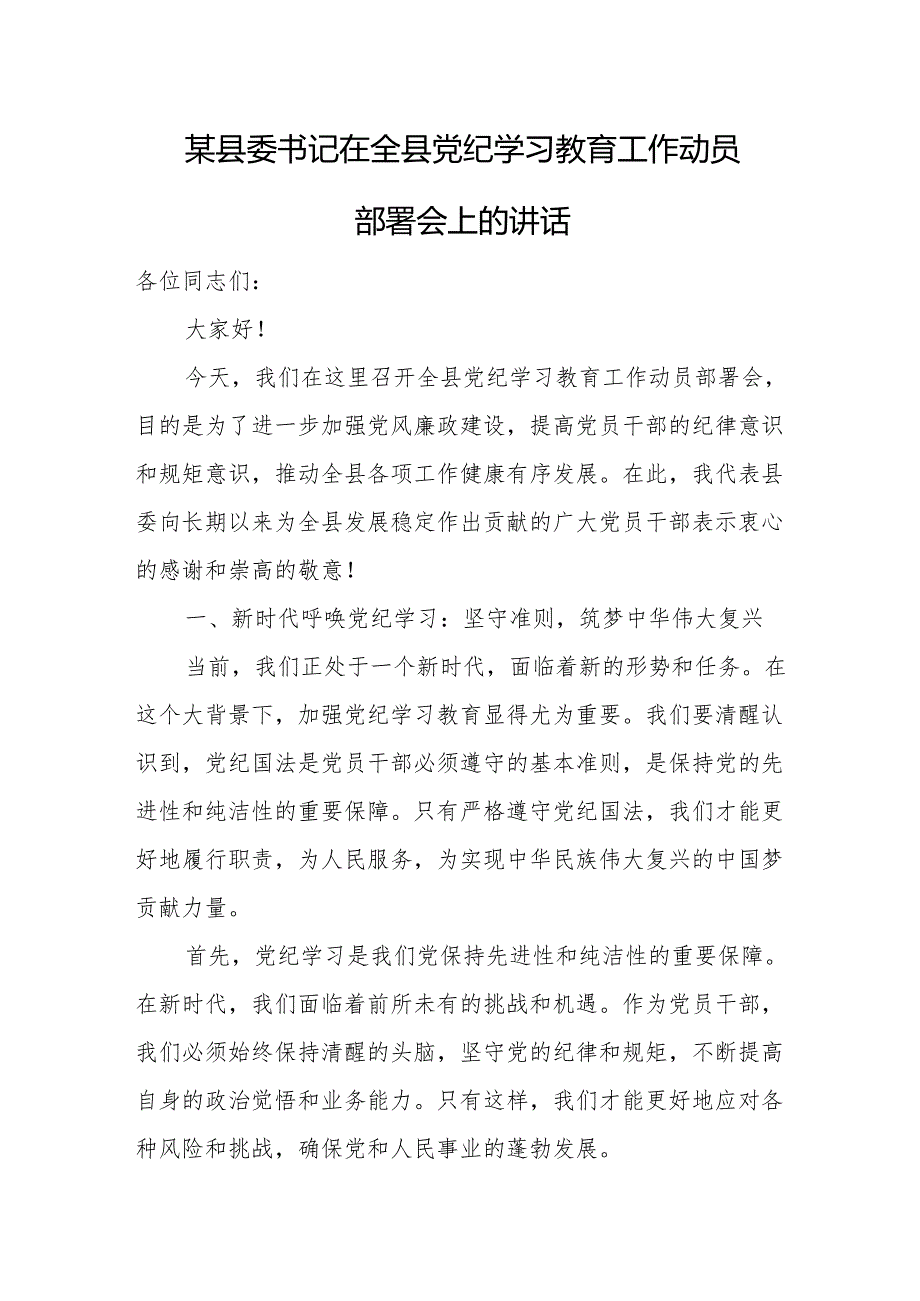 某县委书记在全县党纪学习教育工作动员部署会上的讲话

各位同志们：

大家好！

今天，我们在这里召开全县党纪学习教育工作动员部署会，目的是为了进一步加强党风廉政建设，提高党员干部的纪律意识和规矩意识，推动全县各项工作健康有序发展。在此，我代表县委向长期以来为全县发展稳定作出贡献的广大党员干部表示衷心的感谢和崇高的敬意！

一、新时代呼唤党纪学习：坚守准则，筑梦中华伟大复兴

当前，我们正处于一个新时代，面临着新的形势和任务。在这个大背景下，加强党纪学习教育显得尤为重要。我们要清醒认识到，党纪国法是党员干部必须遵守的基本准则，是保持党的先进性和纯洁性的重要保障。只有严格遵守党纪国法，我们才能更好地履行职责，为人民服务，为实现中华民族伟大复兴的中国梦贡献力量。

首先，党纪学习是我们党保持先进性和纯洁性的重要保障。在新时代，我们面临着前所未有的挑战和机遇。作为党员干部，我们必须始终保持清醒的头脑，坚守党的纪律和规矩，不断提高自身的政治觉悟和业务能力。只有这样，我们才能更好地应对各种风险和挑战，确保党和人民事业的蓬勃发展。